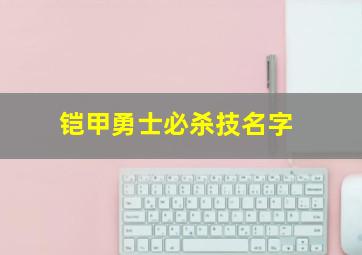 铠甲勇士必杀技名字